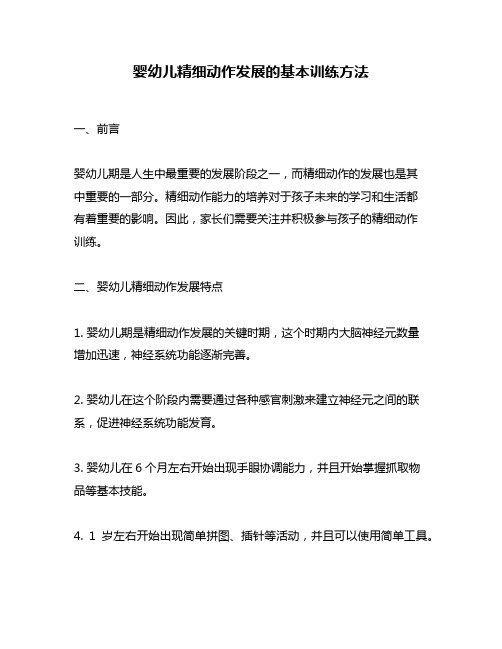 婴幼儿精细动作发展的基本训练方法

一、前言

婴幼儿期是人生中最重要的发展阶段之一，而精细动作的发展也是其中重要的一部分。精细动作能力的培养对于孩子未来的学习和生活都有着重要的影响。因此，家长们需要关注并积极参与孩子的精细动作训练。

二、婴幼儿精细动作发展特点

1. 婴幼儿期是精细动作发展的关键时期，这个时期内大脑神经元数量增加迅速，神经系统功能逐渐完善。

2. 婴幼儿在这个阶段内需要通过各种感官刺激来建立神经元之间的联系，促进神经系统功能发育。

3. 婴幼儿在 6 个月左右开始出现手眼协调能力，并且开始掌握抓取物品等基本技能。

4. 1 岁左右开始出现简单拼图、插针等活动，并且可以使用简单工具。